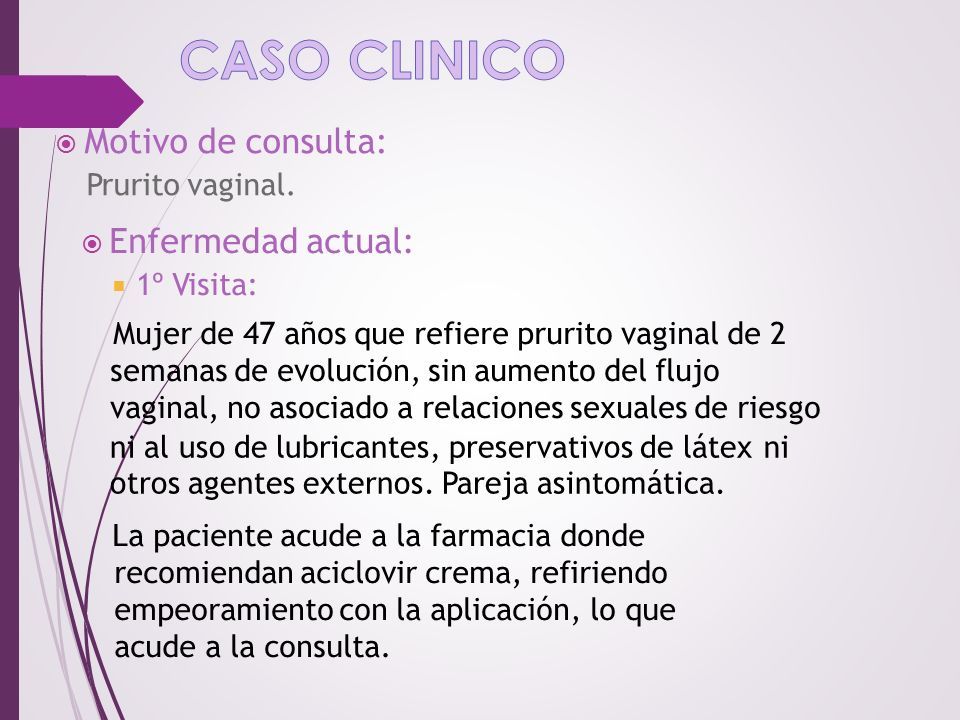 CASO CLINICO

Motivo de consulta:
Prurito vaginal.

Enfermedad actual:
1º Visita:

Mujer de 47 años que refiere prurito vaginal de 2 semanas de evolución, sin aumento del flujo vaginal, no asociado a relaciones sexuales de riesgo ni al uso de lubricantes, preservativos de látex ni otros agentes externos. Pareja asintomática.

La paciente acude a la farmacia donde recomiendan aciclovir crema, refiriendo empeoramiento con la aplicación, lo que acude a la consulta.